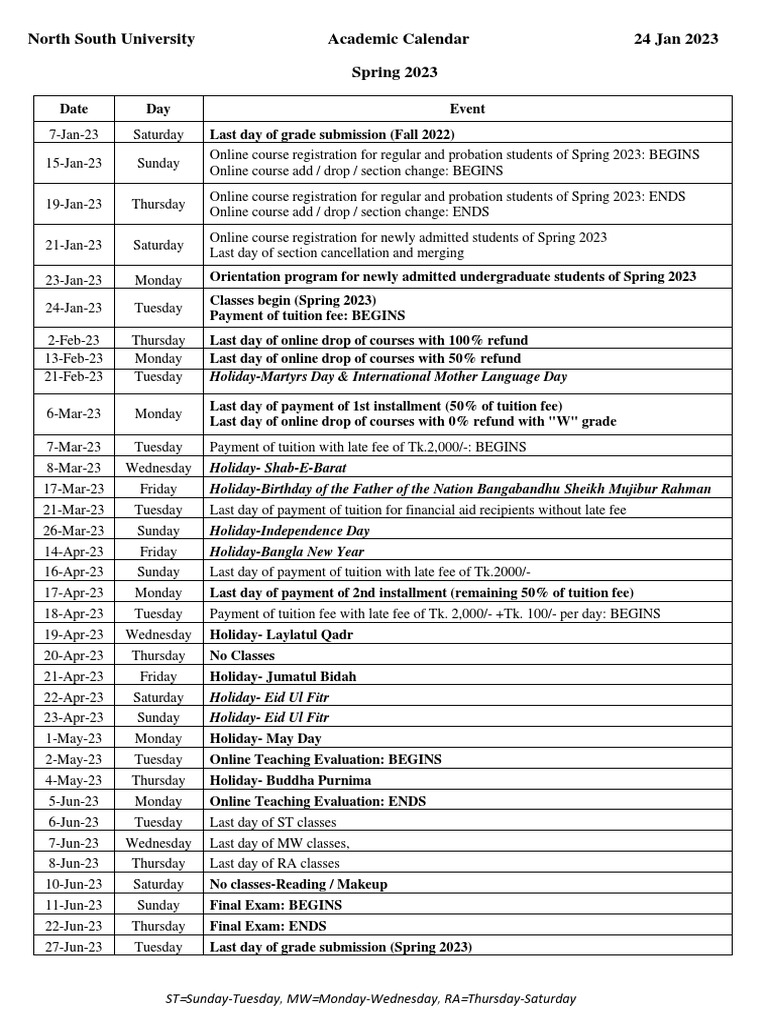 North South University Academic Calendar 24 Jan 2023

Spring 2023

| Date | Day | Event |
|---|---|---|
| 7-Jan-23 | Saturday | Last day of grade submission (Fall 2022) |
| 15-Jan-23 | Sunday | Online course registration for regular and probation students of Spring 2023: BEGINS Online course add / drop / section change: BEGINS |
| 19-Jan-23 | Thursday | Online course registration for regular and probation students of Spring 2023: ENDS Online course add / drop / section change: ENDS |
| 21-Jan-23 | Saturday | Online course registration for newly admitted students of Spring 2023 Last day of section cancellation and merging |
| 23-Jan-23 | Monday | Orientation program for newly admitted undergraduate students of Spring 2023 |
| 24-Jan-23 | Tuesday | Classes begin (Spring 2023) Payment of tuition fee: BEGINS |
| 2-Feb-23 | Thursday | Last day of online drop of courses with 100% refund |
| 13-Feb-23 | Monday | Last day of online drop of courses with 50% refund |
| 21-Feb-23 | Tuesday | Holiday-Martyrs Day & International Mother Language Day |
| 6-Mar-23 | Monday | Last day of payment of 1st installment (50% of tuition fee) Last day of online drop of courses with 0% refund with "W" grade |
| 7-Mar-23 | Tuesday | Payment of tuition with late fee of Tk.2,000/-: BEGINS |
| 8-Mar-23 | Wednesday | Holiday- Shab-E-Barat |
| 17-Mar-23 | Friday | Holiday-Birthday of the Father of the Nation Bangabandhu Sheikh Mujibur Rahman |
| 21-Mar-23 | Tuesday | Last day of payment of tuition for financial aid recipients without late fee |
| 26-Mar-23 | Sunday | Holiday-Independence Day |
| 14-Apr-23 | Friday | Holiday-Bangla New Year |
| 16-Apr-23 | Sunday | Last day of payment of tuition with late fee of Tk.2000/- |
| 17-Apr-23 | Monday | Last day of payment of 2nd installment (remaining 50% of tuition fee) |
| 18-Apr-23 | Tuesday | Payment of tuition fee with late fee of Tk. 2,000/- +Tk. 100/- per day: BEGINS |
| 19-Apr-23 | Wednesday | Holiday- Laylatul Qadr |
| 20-Apr-23 | Thursday | No Classes |
| 21-Apr-23 | Friday | Holiday- Jumatul Bidah |
| 22-Apr-23 | Saturday | Holiday- Eid Ul Fitr |
| 23-Apr-23 | Sunday | Holiday- Eid Ul Fitr |
| 1-May-23 | Monday | Holiday- May Day |
| 2-May-23 | Tuesday | Online Teaching Evaluation: BEGINS |
| 4-May-23 | Thursday | Holiday- Buddha Purnima |
| 5-Jun-23 | Monday | Online Teaching Evaluation: ENDS |
| 6-Jun-23 | Tuesday | Last day of ST classes |
| 7-Jun-23 | Wednesday | Last day of MW classes, |
| 8-Jun-23 | Thursday | Last day of RA classes |
| 10-Jun-23 | Saturday | No classes-Reading / Makeup |
| 11-Jun-23 | Sunday | Final Exam: BEGINS |
| 22-Jun-23 | Thursday | Final Exam: ENDS |
| 27-Jun-23 | Tuesday | Last day of grade submission (Spring 2023) |

ST=Sunday-Tuesday, MW=Monday-Wednesday, RA=Thursday-Saturday